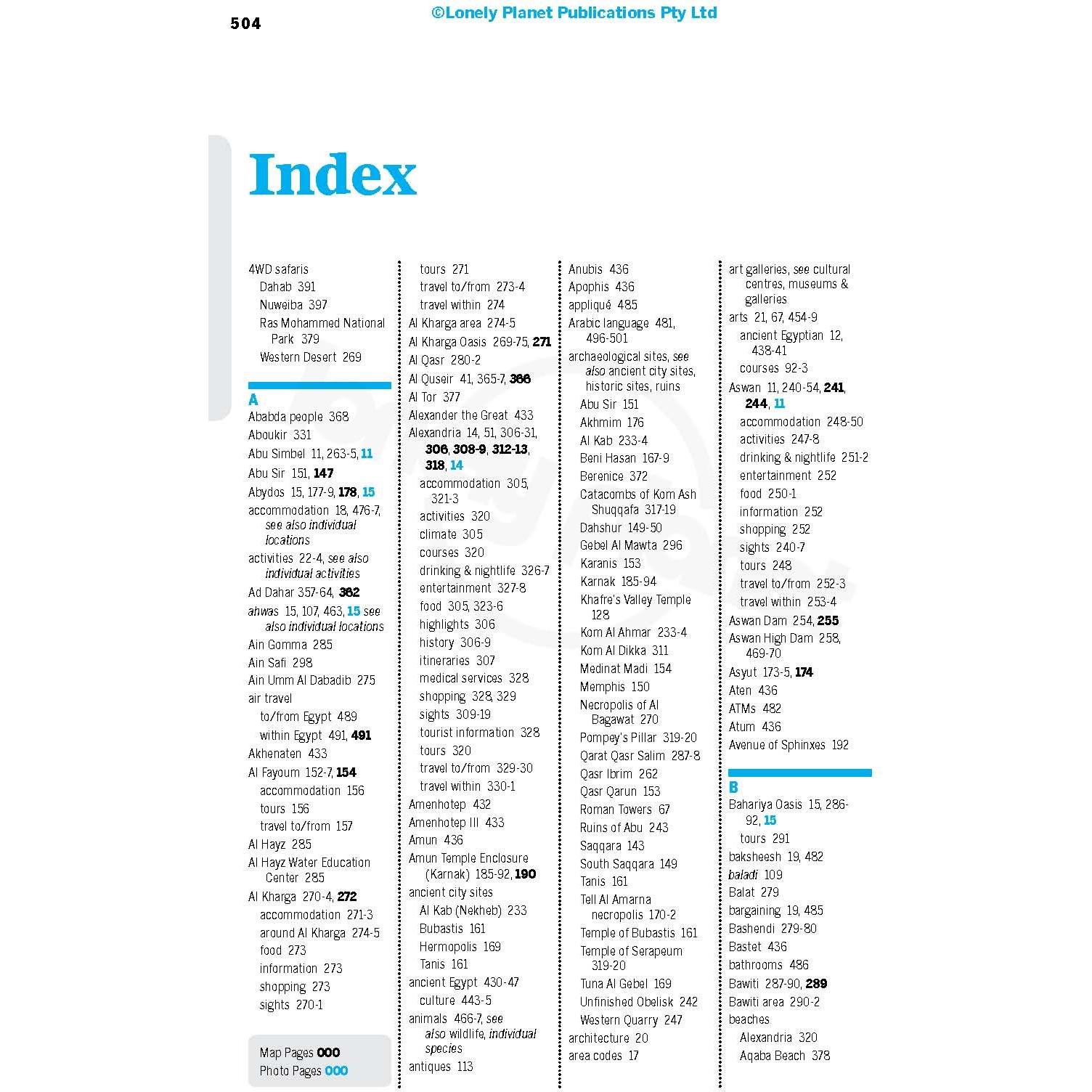 504

©Lonely Planet Publications Pty Ltd

Index

4WD safaris
Dahab 391
Nuweiba 397
Ras Mohammed National Park 379
Western Desert 269

A
Ababda people 368
Aboukir 331
Abu Simbel 11, 263-5, 11
Abu Sir 151, 147
Abydos 15, 177-9, 178, 15
accommodation 18, 476-7, see also individual locations
activities 22-4, see also individual activities
Ad Dahar 357-64, 362
ahwas 15, 107, 463, 15 see also individual locations
Ain Gomma 285
Ain Safi 298
Ain Umm Al Dabadib 275
air travel
to/from Egypt 489
within Egypt 491, 491
Akhenaten 433
Al Fayoum 152-7, 154
accommodation 156
tours 156
travel to/from 157
Al Hayz 285
Al Hayz Water Education Center 285
Al Kharga 270-4, 272
accommodation 271-3
around Al Kharga 274-5
food 273
information 273
shopping 273
sights 270-1

Map Pages 000
Photo Pages 000

tours 271
travel to/from 273-4
travel within 274
Al Kharga area 274-5
Al Kharga Oasis 269-75, 271
Al Qasr 280-2
Al Quseir 41, 365-7, 366
Al Tor 377
Alexander the Great 433
Alexandria 14, 51, 306-31, 306, 308-9, 312-13, 318, 14
accommodation 305, 321-3
activities 320
climate 305
courses 320
drinking & nightlife 326-7
entertainment 327-8
food 305, 323-6
highlights 306
history 306-9
itineraries 307
medical services 328
shopping 328, 329
sights 309-19
tourist information 328
tours 320
travel to/from 329-30
travel within 330-1
Amenhotep 432
Amenhotep III 433
Amun 436
Amun Temple Enclosure (Karnak) 185-92, 190
ancient city sites
Al Kab (Nekheb) 233
Bubastis 161
Hermopolis 169
Tanis 161
ancient Egypt 430-47
culture 443-5
animals 466-7, see also wildlife, individual species
antiques 113

Anubis 436
Apophis 436
appliqué 485
Arabic language 481, 496-501
archaeological sites, see also ancient city sites, historic sites, ruins
Abu Sir 151
Akhmim 176
Al Kab 233-4
Beni Hasan 167-9
Berenice 372
Catacombs of Kom Ash Shuqqafa 317-19
Dahshur 149-50
Gebel Al Mawta 296
Karanis 153
Karnak 185-94
Khafre's Valley Temple 128
Kom Al Ahmar 233-4
Kom Al Dikka 311
Medinat Madi 154
Memphis 150
Necropolis of Al Bagawat 270
Pompey's Pillar 319-20
Qarat Qasr Salim 287-8
Qasr Ibrim 262
Qasr Qarun 153
Roman Towers 67
Ruins of Abu 243
Saqqara 143
South Saqqara 149
Tanis 161
Tell Al Amarna necropolis 170-2
Temple of Bubastis 161
Temple of Serapeum 319-20
Tuna Al Gebel 169
Unfinished Obelisk 242
Western Quarry 247
architecture 20
area codes 17

art galleries, see cultural centres, museums & galleries
arts 21, 67, 454-9
ancient Egyptian 12, 438-41
courses 92-3
Aswan 11, 240-54, 241, 244, 11
accommodation 248-50
activities 247-8
drinking & nightlife 251-2
entertainment 252
food 250-1
information 252
shopping 252
sights 240-7
tours 248
travel to/from 252-3
travel within 253-4
Aswan Dam 254, 255
Aswan High Dam 258, 469-70
Asyut 173-5, 174
Aten 436
ATMs 482
Atum 436
Avenue of Sphinxes 192

B
Bahariya Oasis 15, 286-92, 15
tours 291
baksheesh 19, 482
baladi 109
Balat 279
bargaining 19, 485
Bashendi 279-80
Bastet 436
bathrooms 486
Bawiti 287-90, 289
Bawiti area 290-2
beaches
Alexandria 320
Aqaba Beach 378